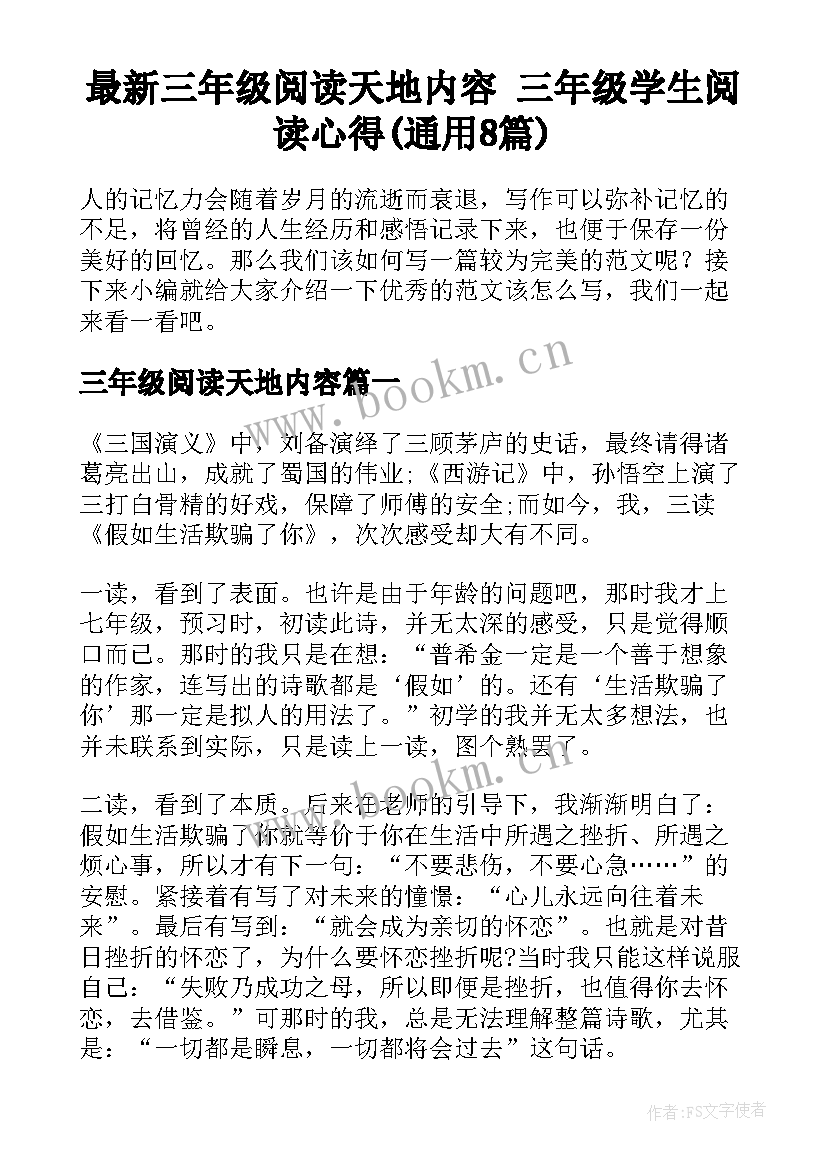 最新三年级阅读天地内容 三年级学生阅读心得(通用8篇)

人的记忆力会随着岁月的流逝而衰退，写作可以弥补记忆的不足，将曾经的人生经历和感悟记录下来，也便于保存一份美好的回忆。那么我们该如何写一篇较为完美的范文呢？接下来小编就给大家介绍一下优秀的范文该怎么写，我们一起来看一看吧。

三年级阅读天地内容篇一

www.bookm.cn

《三国演义》中，刘备演绎了三顾茅庐的史话，最终请得诸葛亮出山，成就了蜀国的伟业;《西游记》中，孙悟空上演了三打白骨精的好戏，保障了师傅的安全;而如今，我，三读《假如生活欺骗了你》，次次感受却大有不同。

一读，看到了表面。也许是由于年龄的问题吧，那时我才上七年级，预习时，初读此诗，并无太深的感受，只是觉得顺口而已。那时的我只是在想：“普希金一定是一个善于想象的作家，连写出的诗歌都是‘假如’的。还有‘生活欺骗了你’那一定是拟人的用法了。”初学的我并无太多想法，也并未联系到实际，只是读上一读，图个熟罢了。

www.bookm.cn

二读，看到了本质。后来在老师的引导下，我渐渐明白了：假如生活欺骗了你就等价于你在生活中所遇之挫折、所遇之烦心事，所以才有下一句：“不要悲伤，不要心急……”的安慰。紧接着有写了对未来的憧憬：“心儿永远向往着未来”。最后有写到：“就会成为亲切的怀恋”。也就是对昔日挫折的怀恋了，为什么要怀恋挫折呢?当时我只能这样说服自己：“失败乃成功之母，所以即便是挫折，也值得你去怀恋，去借鉴。”可那时的我，总是无法理解整篇诗歌，尤其是：“一切都是瞬息，一切都将会过去”这句话。

作者：FS文字使者